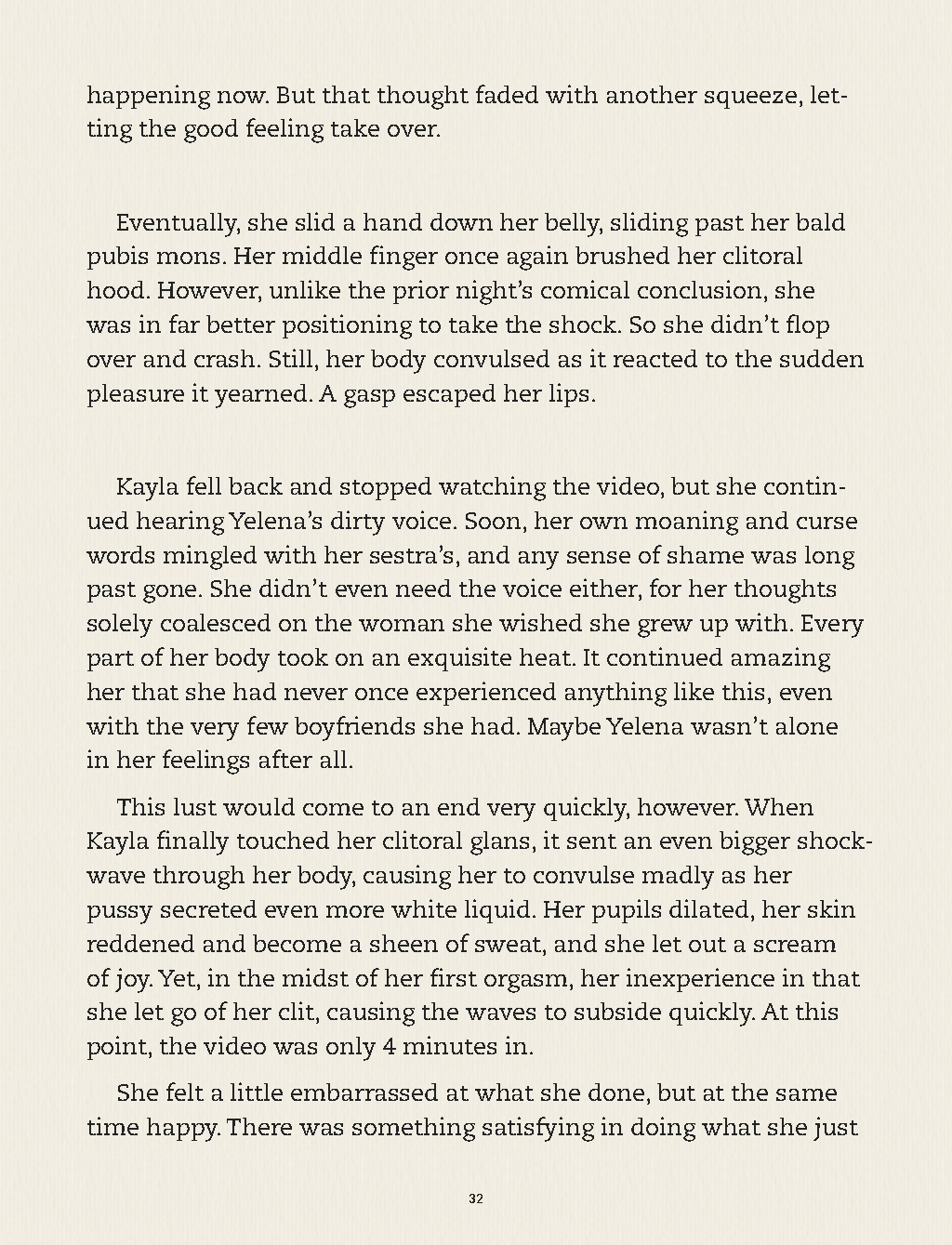 happening now. But that thought faded with another squeeze, letting the good feeling take over.

Eventually, she slid a hand down her belly, sliding past her bald pubis mons. Her middle finger once again brushed her clitoral hood. However, unlike the prior night's comical conclusion, she was in far better positioning to take the shock. So she didn't flop over and crash. Still, her body convulsed as it reacted to the sudden pleasure it yearned. A gasp escaped her lips.

Kayla fell back and stopped watching the video, but she continued hearing Yelena's dirty voice. Soon, her own moaning and curse words mingled with her sestra's, and any sense of shame was long past gone. She didn't even need the voice either, for her thoughts solely coalesced on the woman she wished she grew up with. Every part of her body took on an exquisite heat. It continued amazing her that she had never once experienced anything like this, even with the very few boyfriends she had. Maybe Yelena wasn't alone in her feelings after all.

This lust would come to an end very quickly, however. When Kayla finally touched her clitoral glans, it sent an even bigger shockwave through her body, causing her to convulse madly as her pussy secreted even more white liquid. Her pupils dilated, her skin reddened and become a sheen of sweat, and she let out a scream of joy. Yet, in the midst of her first orgasm, her inexperience in that she let go of her clit, causing the waves to subside quickly. At this point, the video was only 4 minutes in.

She felt a little embarrassed at what she done, but at the same time happy. There was something satisfying in doing what she just

32